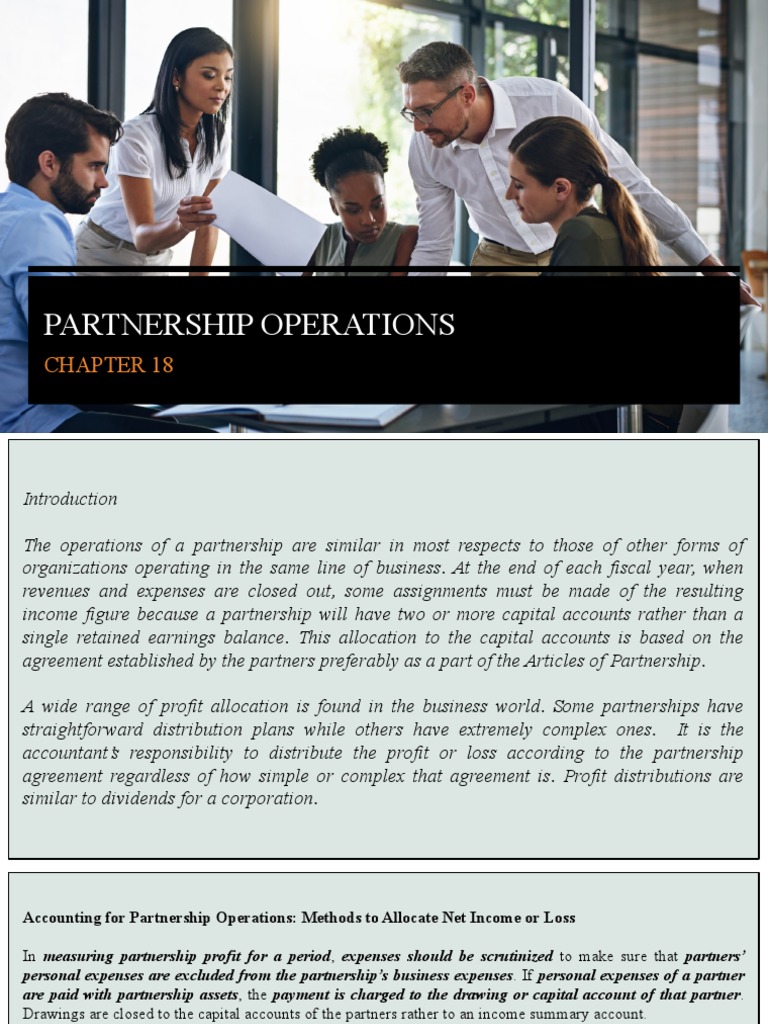 PARTNERSHIP OPERATIONS

CHAPTER 18

Introduction

The operations of a partnership are similar in most respects to those of other forms of organizations operating in the same line of business. At the end of each fiscal year, when revenues and expenses are closed out, some assignments must be made of the resulting income figure because a partnership will have two or more capital accounts rather than a single retained earnings balance. This allocation to the capital accounts is based on the agreement established by the partners preferably as a part of the Articles of Partnership.

A wide range of profit allocation is found in the business world. Some partnerships have straightforward distribution plans while others have extremely complex ones. It is the accountant's responsibility to distribute the profit or loss according to the partnership agreement regardless of how simple or complex that agreement is. Profit distributions are similar to dividends for a corporation.

Accounting for Partnership Operations: Methods to Allocate Net Income or Loss

In measuring partnership profit for a period, expenses should be scrutinized to make sure that partners' personal expenses are excluded from the partnership's business expenses. If personal expenses of a partner are paid with partnership assets, the payment is charged to the drawing or capital account of that partner. Drawings are closed to the capital accounts of the partners rather to an income summary account.